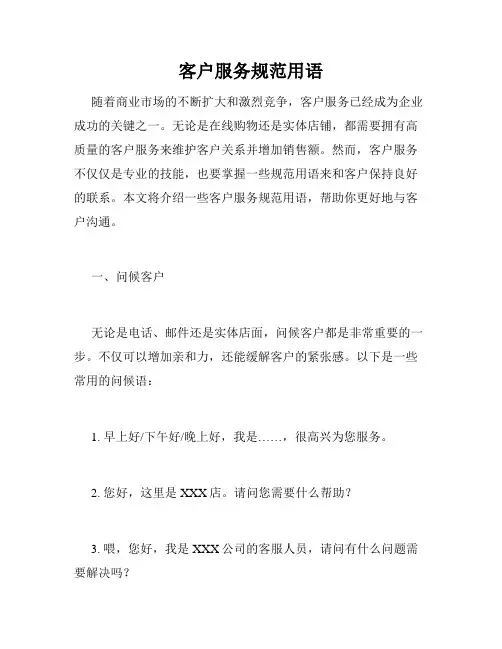 客户服务规范用语

随着商业市场的不断扩大和激烈竞争，客户服务已经成为企业成功的关键之一。无论是在线购物还是实体店铺，都需要拥有高质量的客户服务来维护客户关系并增加销售额。然而，客户服务不仅仅是专业的技能，也要掌握一些规范用语来和客户保持良好的联系。本文将介绍一些客户服务规范用语，帮助你更好地与客户沟通。

一、问候客户

无论是电话、邮件还是实体店面，问候客户都是非常重要的一步。不仅可以增加亲和力，还能缓解客户的紧张感。以下是一些常用的问候语：

1. 早上好/下午好/晚上好，我是……，很高兴为您服务。

2. 您好，这里是 XXX 店。请问您需要什么帮助？

3. 喂，您好，我是 XXX 公司的客服人员，请问有什么问题需要解决吗？